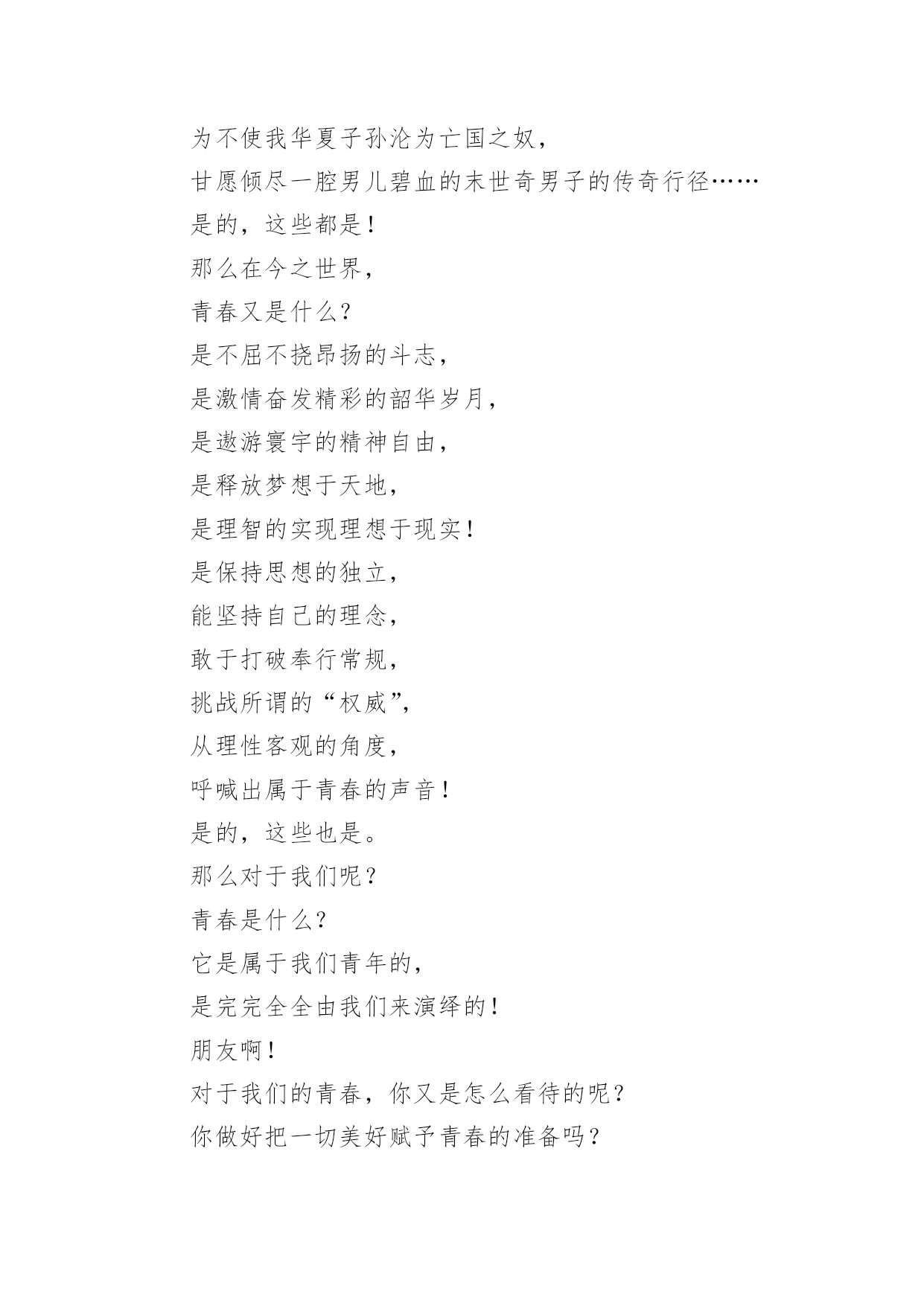 为不使我华夏子孙沦为亡国之奴，
甘愿倾尽一腔男儿碧血的末世奇男子的传奇行径……
是的，这些都是！
那么在今之世界，
青春又是什么？
是不屈不挠昂扬的斗志，
是激情奋发精彩的韶华岁月，
是遨游寰宇的精神自由，
是释放梦想于天地，
是理智的实现理想于现实！
是保持思想的独立，
能坚持自己的理念，
敢于打破奉行常规，
挑战所谓的“权威”，
从理性客观的角度，
呼喊出属于青春的声音！
是的，这些也是。
那么对于我们呢？
青春是什么？
它是属于我们青年的，
是完完全全由我们来演绎的！
朋友啊！
对于我们的青春，你又是怎么看待的呢？
你做好把一切美好赋予青春的准备吗？